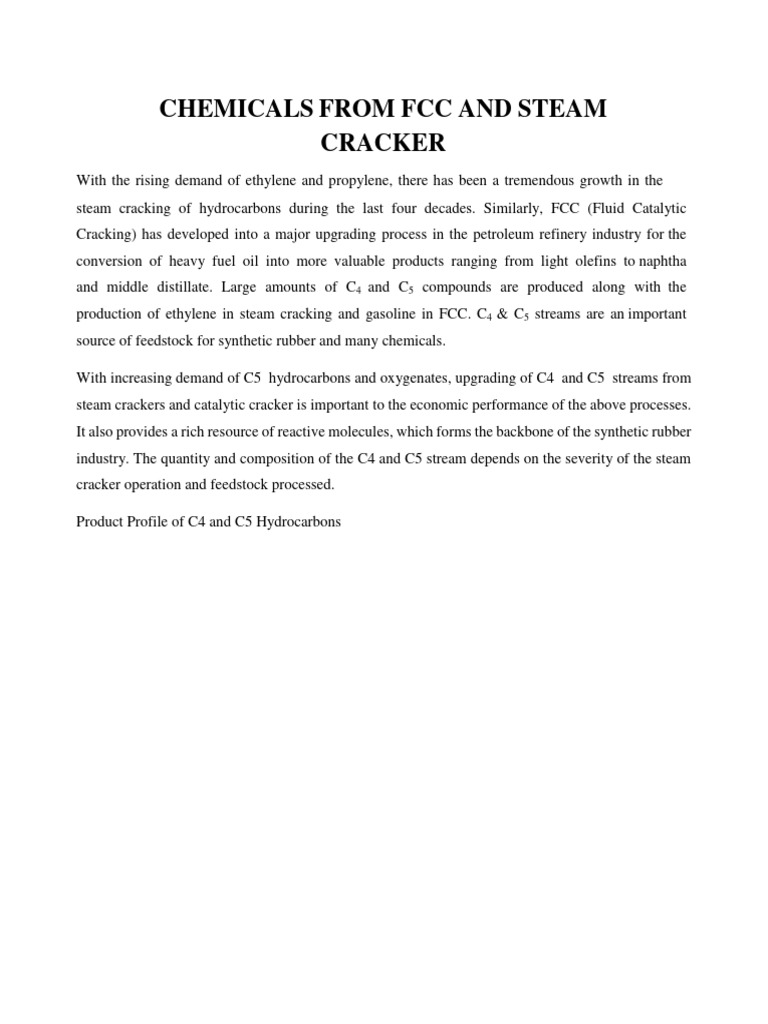 CHEMICALS FROM FCC AND STEAM CRACKER

With the rising demand of ethylene and propylene, there has been a tremendous growth in the steam cracking of hydrocarbons during the last four decades. Similarly, FCC (Fluid Catalytic Cracking) has developed into a major upgrading process in the petroleum refinery industry for the conversion of heavy fuel oil into more valuable products ranging from light olefins to naphtha and middle distillate. Large amounts of $C_4$ and $C_5$ compounds are produced along with the production of ethylene in steam cracking and gasoline in FCC. $C_4$ & $C_5$ streams are an important source of feedstock for synthetic rubber and many chemicals.

With increasing demand of C5 hydrocarbons and oxygenates, upgrading of C4 and C5 streams from steam crackers and catalytic cracker is important to the economic performance of the above processes. It also provides a rich resource of reactive molecules, which forms the backbone of the synthetic rubber industry. The quantity and composition of the C4 and C5 stream depends on the severity of the steam cracker operation and feedstock processed.

Product Profile of C4 and C5 Hydrocarbons